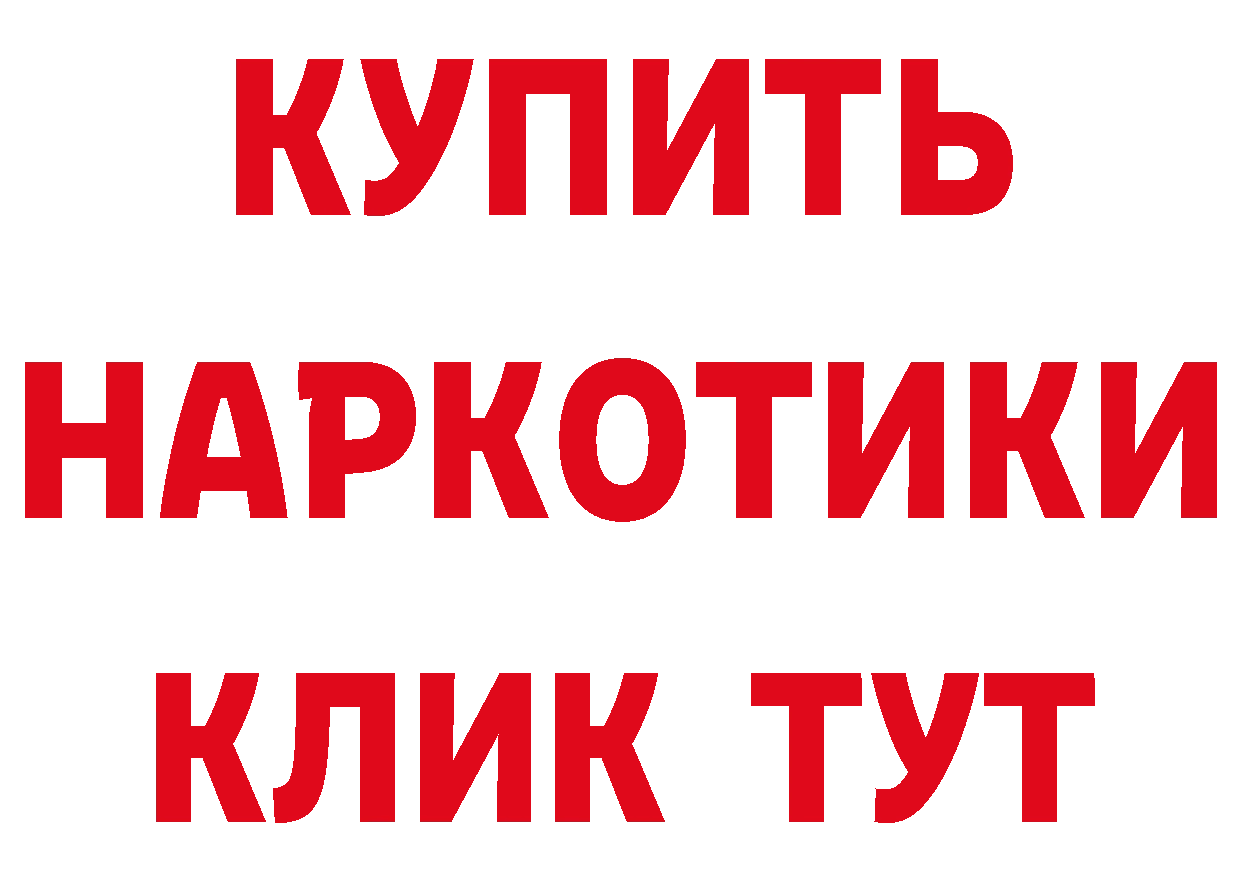 КУПИТЬ
НАРКОТИКИ
КЛИК ТУТ